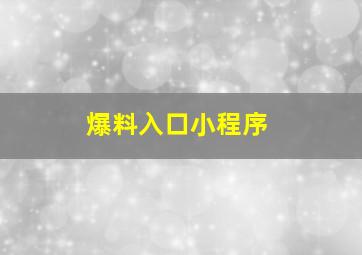 爆料入口小程序